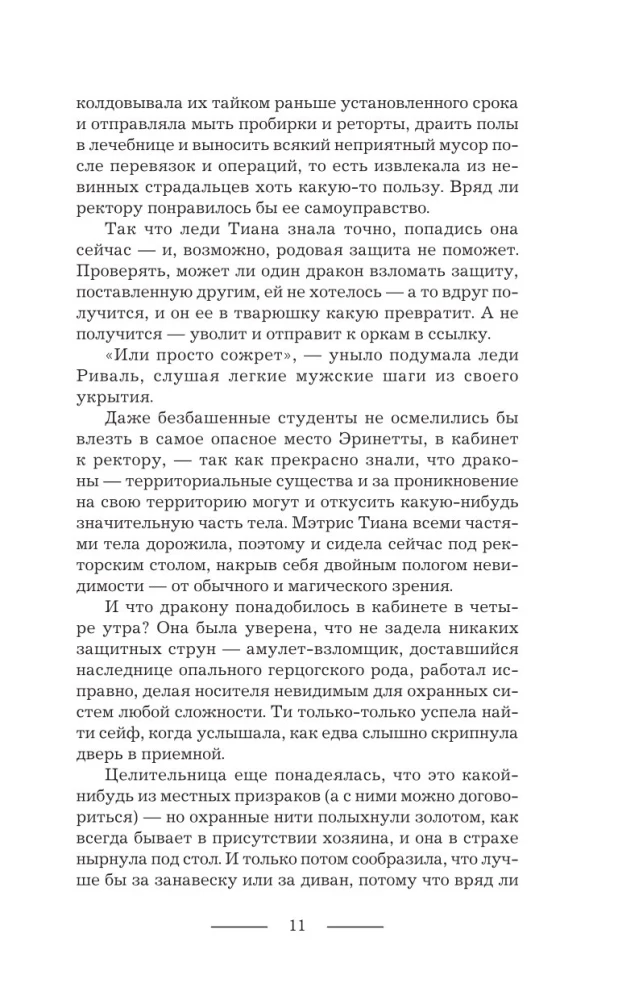 колдовывала их тайком раньше установленного срока и отправляла мыть пробирки и реторты, драить полы в лечебнице и выносить всякий неприятный мусор после перевязок и операций, то есть извлекала из невинных страдальцев хоть какую-то пользу. Вряд ли ректору понравилось бы ее самоуправство.

Так что леди Тиана знала точно, попадись она сейчас — и, возможно, родовая защита не поможет. Проверять, может ли один дракон взломать защиту, поставленную другим, ей не хотелось — а то вдруг получится, и он ее в тварюшку какую превратит. А не получится — уволит и отправит к оркам в ссылку.

«Или просто сожрет», — уныло подумала леди Риваль, слушая легкие мужские шаги из своего укрытия.

Даже безбашенные студенты не осмелились бы влезть в самое опасное место Эринетты, в кабинет к ректору, — так как прекрасно знали, что драконы — территориальные существа и за проникновение на свою территорию могут и откусить какую-нибудь значительную часть тела. Мэтрис Тиана всеми частями тела дорожила, поэтому и сидела сейчас под ректорским столом, накрыв себя двойным пологом невидимости — от обычного и магического зрения.

И что дракону понадобилось в кабинете в четыре утра? Она была уверена, что не задела никаких защитных струн — амулет-взломщик, доставшийся наследнице опального герцогского рода, работал исправно, делая носителя невидимым для охранных систем любой сложности. Ти только-только успела найти сейф, когда услышала, как едва слышно скрипнула дверь в приемной.

Целительница еще понадеялась, что это какой-нибудь из местных призраков (а с ними можно договориться) — но охранные нити полыхнули золотом, как всегда бывает в присутствии хозяина, и она в страхе нырнула под стол. И только потом сообразила, что лучше бы за занавеску или за диван, потому что вряд ли

11